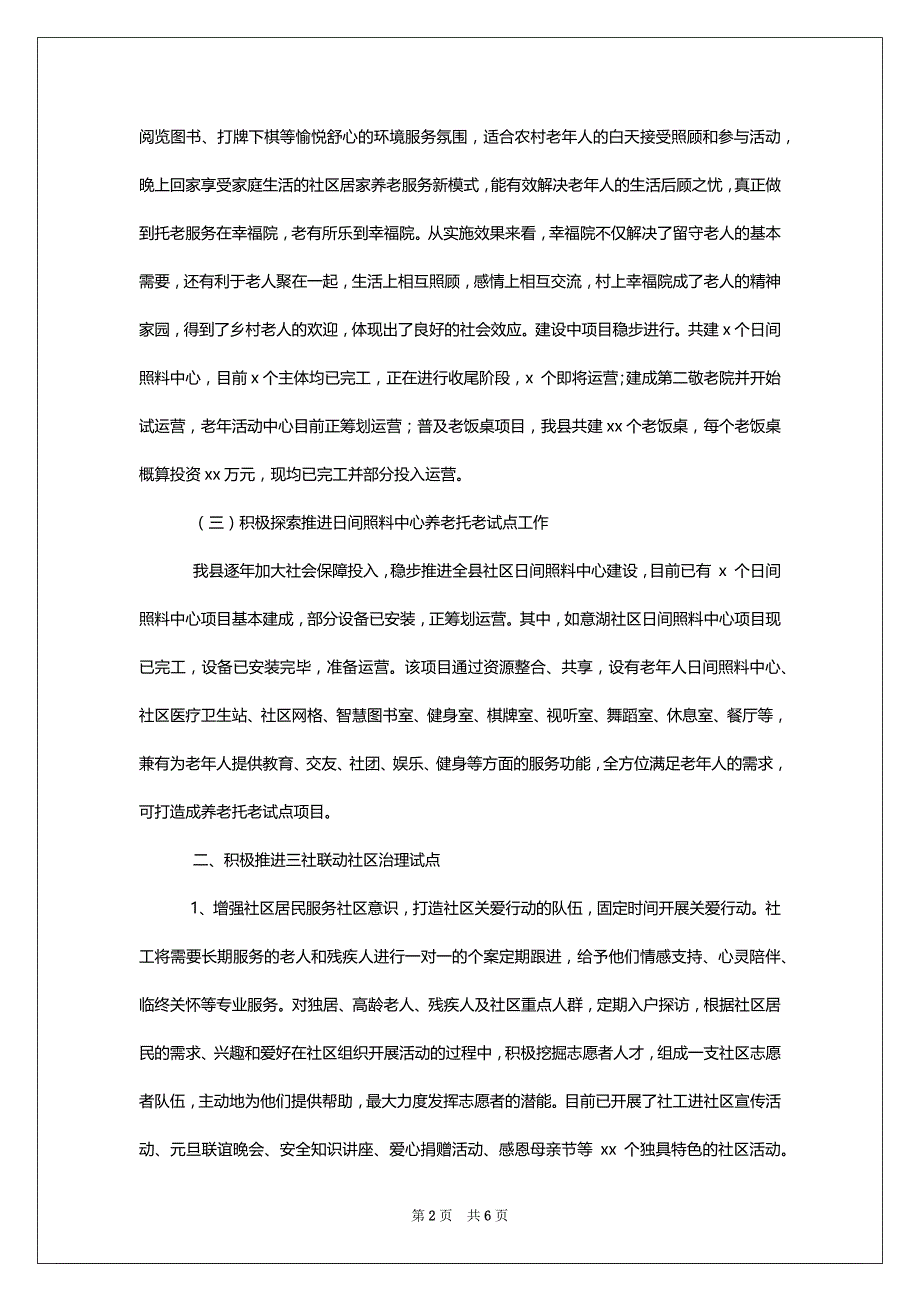 阅览图书、打牌下棋等愉悦舒心的环境服务氛围，适合农村老年人的白天接受照顾和参与活动，晚上回家享受家庭生活的社区居家养老服务新模式，能有效解决老年人的生活后顾之忧，真正做到托老服务在幸福院，老有所乐到幸福院。从实施效果来看，幸福院不仅解决了留守老人的基本需要，还有利于老人聚在一起，生活上相互照顾，感情上相互交流，村上幸福院成了老人的精神家园，得到了乡村老人的欢迎，体现出了良好的社会效应。建设中项目稳步进行。共建 x 个日间照料中心，目前 x 个主体均已完工，正在进行收尾阶段，x 个即将运营;建成第二敬老院并开始试运营，老年活动中心目前正筹划运营；普及老饭桌项目，我县共建 xx 个老饭桌，每个老饭桌概算投资 xx 万元，现均已完工并部分投入运营。

（三）积极探索推进日间照料中心养老托老试点工作

我县逐年加大社会保障投入，稳步推进全县社区日间照料中心建设，目前已有 x 个日间照料中心项目基本建成，部分设备已安装，正筹划运营。其中，如意湖社区日间照料中心项目现已完工，设备已安装完毕，准备运营。该项目通过资源整合、共享，设有老年人日间照料中心、社区医疗卫生站、社区网格、智慧图书室、健身室、棋牌室、视听室、舞蹈室、休息室、餐厅等，兼有为老年人提供教育、交友、社团、娱乐、健身等方面的服务功能，全方位满足老年人的需求，可打造成养老托老试点项目。

二、积极推进三社联动社区治理试点

1、增强社区居民服务社区意识，打造社区关爱行动的队伍，固定时间开展关爱行动。社工将需要长期服务的老人和残疾人进行一对一的个案定期跟进，给予他们情感支持、心灵陪伴、临终关怀等专业服务。对独居、高龄老人、残疾人及社区重点人群，定期入户探访，根据社区居民的需求、兴趣和爱好在社区组织开展活动的过程中，积极挖掘志愿者人才，组成一支社区志愿者队伍，主动地为他们提供帮助，最大力度发挥志愿者的潜能。目前已开展了社工进社区宣传活动、元旦联谊晚会、安全知识讲座、爱心捐赠活动、感恩母亲节等 xx 个独具特色的社区活动。

第 2 页 共 6 页